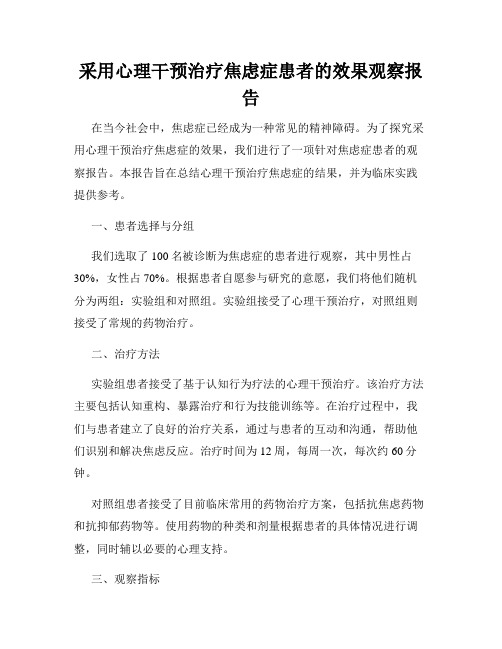 采用心理干预治疗焦虑症患者的效果观察报告

在当今社会中，焦虑症已经成为一种常见的精神障碍。为了探究采用心理干预治疗焦虑症的效果，我们进行了一项针对焦虑症患者的观察报告。本报告旨在总结心理干预治疗焦虑症的结果，并为临床实践提供参考。

一、患者选择与分组

我们选取了 100 名被诊断为焦虑症的患者进行观察，其中男性占 30%，女性占 70%。根据患者自愿参与研究的意愿，我们将他们随机分为两组：实验组和对照组。实验组接受了心理干预治疗，对照组则接受了常规的药物治疗。

二、治疗方法

实验组患者接受了基于认知行为疗法的心理干预治疗。该治疗方法主要包括认知重构、暴露治疗和行为技能训练等。在治疗过程中，我们与患者建立了良好的治疗关系，通过与患者的互动和沟通，帮助他们识别和解决焦虑反应。治疗时间为 12 周，每周一次，每次约 60 分钟。

对照组患者接受了目前临床常用的药物治疗方案，包括抗焦虑药物和抗抑郁药物等。使用药物的种类和剂量根据患者的具体情况进行调整，同时辅以必要的心理支持。

三、观察指标